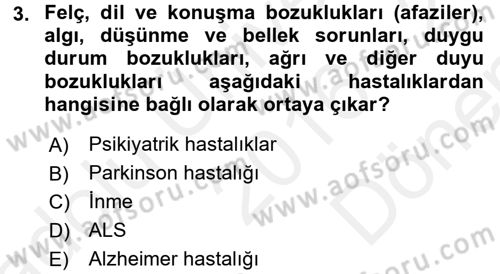 3. Felç, dil ve konuşma bozuklukları (afaziler), algı, düşünme ve bellek sorunları, duygu durum bozuklukları, ağrı ve diğer duyu bozuklukları aşağıdaki hastalıklardan hangisine bağlı olarak ortaya çıkar?

A) Psikiyatrik hastalıklar
B) Parkinson hastalığı
C) İnme
D) ALS
E) Alzheimer hastalığı

www.aofsoru.com